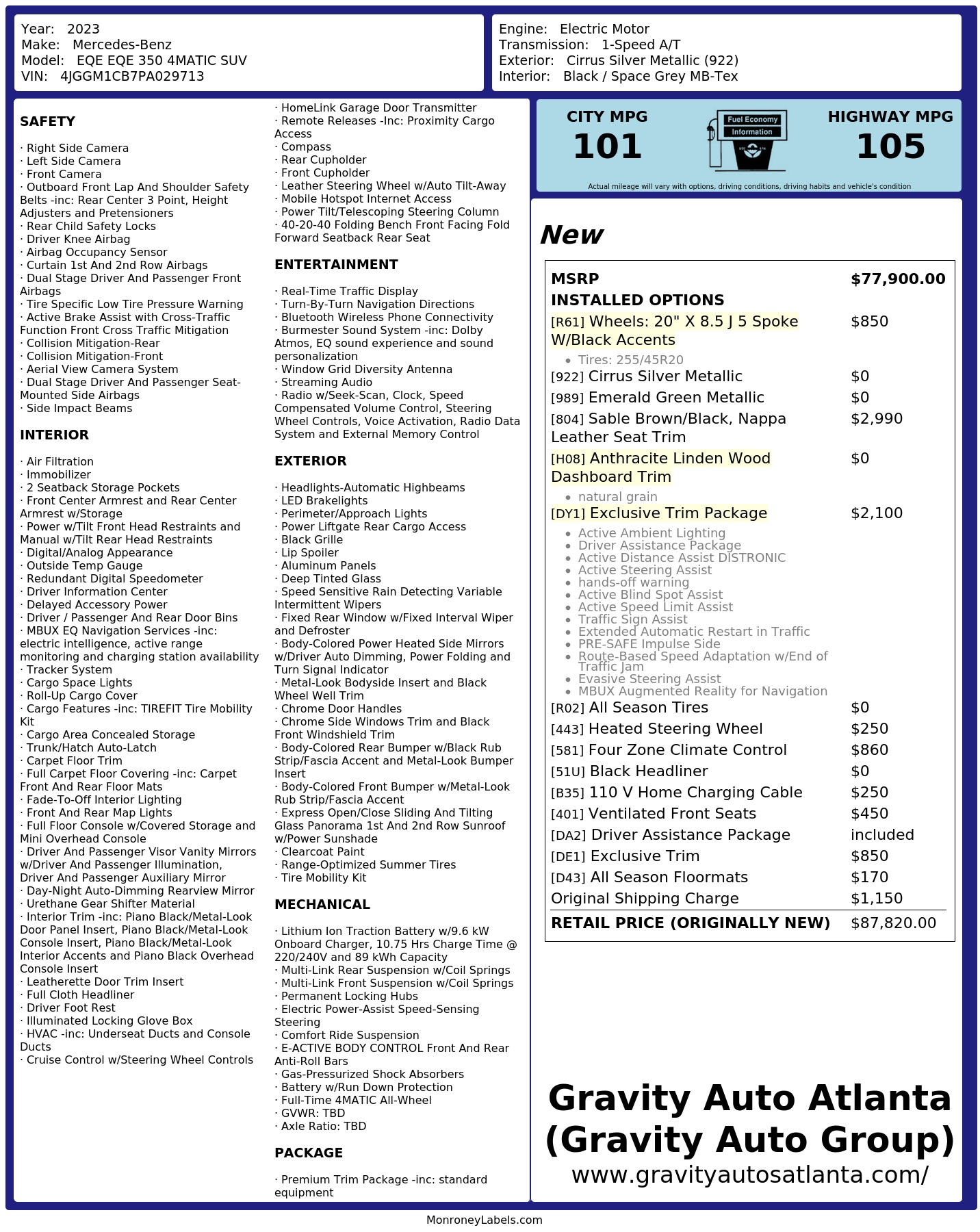 Year: 2023
Make: Mercedes-Benz
Model: EQE EQE 350 4MATIC SUV
VIN: 4JGGM1CB7PA029713

Engine: Electric Motor
Transmission: 1-Speed A/T
Exterior: Cirrus Silver Metallic (922)
Interior: Black / Space Grey MB-Tex

SAFETY

· Right Side Camera
· Left Side Camera
· Front Camera
· Outboard Front Lap And Shoulder Safety Belts -inc: Rear Center 3 Point, Height Adjusters and Pretensioners
· Rear Child Safety Locks
· Driver Knee Airbag
· Airbag Occupancy Sensor
· Curtain 1st And 2nd Row Airbags
· Dual Stage Driver And Passenger Front Airbags
· Tire Specific Low Tire Pressure Warning
· Active Brake Assist with Cross-Traffic Function Front Cross Traffic Mitigation
· Collision Mitigation-Rear
· Collision Mitigation-Front
· Aerial View Camera System
· Dual Stage Driver And Passenger Seat-Mounted Side Airbags
· Side Impact Beams

INTERIOR

· Air Filtration
· Immobilizer
· 2 Seatback Storage Pockets
· Front Center Armrest and Rear Center Armrest w/Storage
· Power w/Tilt Front Head Restraints and Manual w/Tilt Rear Head Restraints
· Digital/Analog Appearance
· Outside Temp Gauge
· Redundant Digital Speedometer
· Driver Information Center
· Delayed Accessory Power
· Driver / Passenger And Rear Door Bins
· MBUX EQ Navigation Services -inc: electric intelligence, active range monitoring and charging station availability
· Tracker System
· Cargo Space Lights
· Roll-Up Cargo Cover
· Cargo Features -inc: TIREFIT Tire Mobility Kit
· Cargo Area Concealed Storage
· Trunk/Hatch Auto-Latch
· Carpet Floor Trim
· Full Carpet Floor Covering -inc: Carpet Front And Rear Floor Mats
· Fade-To-Off Interior Lighting
· Front And Rear Map Lights
· Full Floor Console w/Covered Storage and Mini Overhead Console
· Driver And Passenger Visor Vanity Mirrors w/Driver And Passenger Illumination, Driver And Passenger Auxiliary Mirror
· Day-Night Auto-Dimming Rearview Mirror
· Urethane Gear Shifter Material
· Interior Trim -inc: Piano Black/Metal-Look Door Panel Insert, Piano Black/Metal-Look Console Insert, Piano Black/Metal-Look Interior Accents and Piano Black Overhead Console Insert
· Leatherette Door Trim Insert
· Full Cloth Headliner
· Driver Foot Rest
· Illuminated Locking Glove Box
· HVAC -inc: Underseat Ducts and Console Ducts
· Cruise Control w/Steering Wheel Controls

· HomeLink Garage Door Transmitter
· Remote Releases -Inc: Proximity Cargo Access
· Compass
· Rear Cupholder
· Front Cupholder
· Leather Steering Wheel w/Auto Tilt-Away
· Mobile Hotspot Internet Access
· Power Tilt/Telescoping Steering Column
· 40-20-40 Folding Bench Front Facing Fold Forward Seatback Rear Seat

ENTERTAINMENT

· Real-Time Traffic Display
· Turn-By-Turn Navigation Directions
· Bluetooth Wireless Phone Connectivity
· Burmester Sound System -inc: Dolby Atmos, EQ sound experience and sound personalization
· Window Grid Diversity Antenna
· Streaming Audio
· Radio w/Seek-Scan, Clock, Speed Compensated Volume Control, Steering Wheel Controls, Voice Activation, Radio Data System and External Memory Control

EXTERIOR

· Headlights-Automatic Highbeams
· LED Brakelights
· Perimeter/Approach Lights
· Power Liftgate Rear Cargo Access
· Black Grille
· Lip Spoiler
· Aluminum Panels
· Deep Tinted Glass
· Speed Sensitive Rain Detecting Variable Intermittent Wipers
· Fixed Rear Window w/Fixed Interval Wiper and Defroster
· Body-Colored Power Heated Side Mirrors w/Driver Auto Dimming, Power Folding and Turn Signal Indicator
· Metal-Look Bodyside Insert and Black Wheel Well Trim
· Chrome Door Handles
· Chrome Side Windows Trim and Black Front Windshield Trim
· Body-Colored Rear Bumper w/Black Rub Strip/Fascia Accent and Metal-Look Bumper Insert
· Body-Colored Front Bumper w/Metal-Look Rub Strip/Fascia Accent
· Express Open/Close Sliding And Tilting Glass Panorama 1st And 2nd Row Sunroof w/Power Sunshade
· Clearcoat Paint
· Range-Optimized Summer Tires
· Tire Mobility Kit

MECHANICAL

· Lithium Ion Traction Battery w/9.6 kW Onboard Charger, 10.75 Hrs Charge Time @ 220/240V and 89 kWh Capacity
· Multi-Link Rear Suspension w/Coil Springs
· Multi-Link Front Suspension w/Coil Springs
· Permanent Locking Hubs
· Electric Power-Assist Speed-Sensing Steering
· Comfort Ride Suspension
· E-ACTIVE BODY CONTROL Front And Rear Anti-Roll Bars
· Gas-Pressurized Shock Absorbers
· Battery w/Run Down Protection
· Full-Time 4MATIC All-Wheel
· GVWR: TBD
· Axle Ratio: TBD

PACKAGE

· Premium Trim Package -inc: standard equipment

CITY MPG
101
Fuel Economy
Information
HIGHWAY MPG
105
Actual mileage will vary with options, driving conditions, driving habits and vehicle's condition

New

MSRP $77,900.00
INSTALLED OPTIONS
[R61] Wheels: 20" X 8.5 J 5 Spoke W/Black Accents $850
• Tires: 255/45R20
[922] Cirrus Silver Metallic $0
[989] Emerald Green Metallic $0
[804] Sable Brown/Black, Nappa Leather Seat Trim $2,990
[H08] Anthracite Linden Wood Dashboard Trim $0
• natural grain
[DY1] Exclusive Trim Package $2,100
• Active Ambient Lighting
• Driver Assistance Package
• Active Distance Assist DISTRONIC
• Active Steering Assist
• hands-off warning
• Active Blind Spot Assist
• Active Speed Limit Assist
• Traffic Sign Assist
• Extended Automatic Restart in Traffic
• PRE-SAFE Impulse Side
• Route-Based Speed Adaptation w/End of Traffic Jam
• Evasive Steering Assist
• MBUX Augmented Reality for Navigation
[R02] All Season Tires $0
[443] Heated Steering Wheel $250
[581] Four Zone Climate Control $860
[51U] Black Headliner $0
[B35] 110 V Home Charging Cable $250
[401] Ventilated Front Seats $450
[DA2] Driver Assistance Package included
[DE1] Exclusive Trim $850
[D43] All Season Floormats $170
Original Shipping Charge $1,150
RETAIL PRICE (ORIGINALLY NEW) $87,820.00

Gravity Auto Atlanta
(Gravity Auto Group)
www.gravityautosatlanta.com/

MonroneyLabels.com